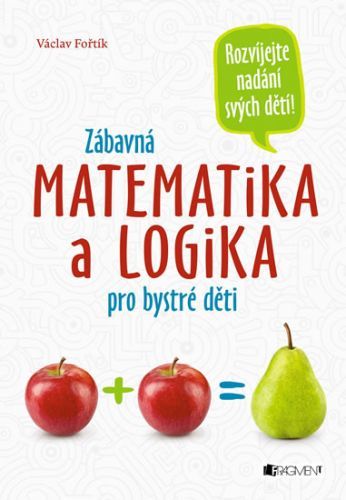 Václav Fořtík

Rozvíjejte nadání svých dětí!

Zábavná
MATEMATiKA
a LOGiKA
pro bystré děti

+ =

FRAGMENT